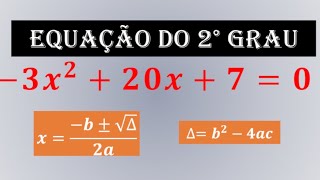 EQUAÇÃO DO 2° GRAU

$-3x^2 + 20x + 7 = 0$

$x = \frac{-b \pm \sqrt{\Delta}}{2a}$

$\Delta = b^2 - 4ac$